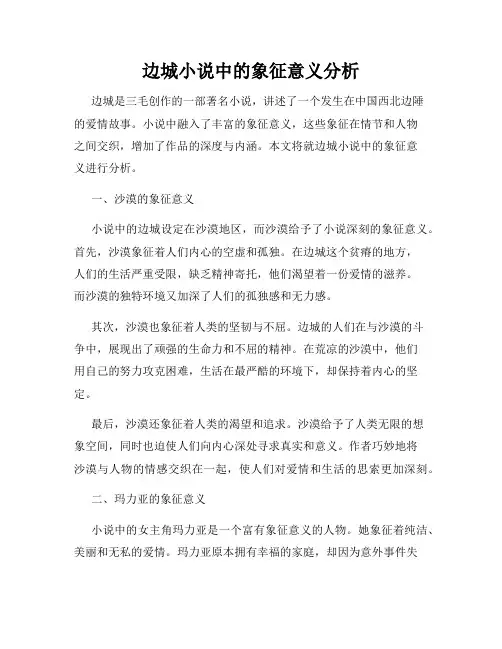 边城小说中的象征意义分析

边城是三毛创作的一部著名小说，讲述了一个发生在中国西北边陲的爱情故事。小说中融入了丰富的象征意义，这些象征在情节和人物之间交织，增加了作品的深度与内涵。本文将就边城小说中的象征意义进行分析。

一、沙漠的象征意义

小说中的边城设定在沙漠地区，而沙漠给予了小说深刻的象征意义。首先，沙漠象征着人们内心的空虚和孤独。在边城这个贫瘠的地方，人们的生活严重受限，缺乏精神寄托，他们渴望着一份爱情的滋养。而沙漠的独特环境又加深了人们的孤独感和无力感。

其次，沙漠也象征着人类的坚韧与不屈。边城的人们在与沙漠的斗争中，展现出了顽强的生命力和不屈的精神。在荒凉的沙漠中，他们用自己的努力攻克困难，生活在最严酷的环境下，却保持着内心的坚定。

最后，沙漠还象征着人类的渴望和追求。沙漠给予了人类无限的想象空间，同时也迫使人们向内心深处寻求真实和意义。作者巧妙地将沙漠与人物的情感交织在一起，使人们对爱情和生活的思索更加深刻。

二、玛力亚的象征意义

小说中的女主角玛力亚是一个富有象征意义的人物。她象征着纯洁、美丽和无私的爱情。玛力亚原本拥有幸福的家庭，却因为意外事件失